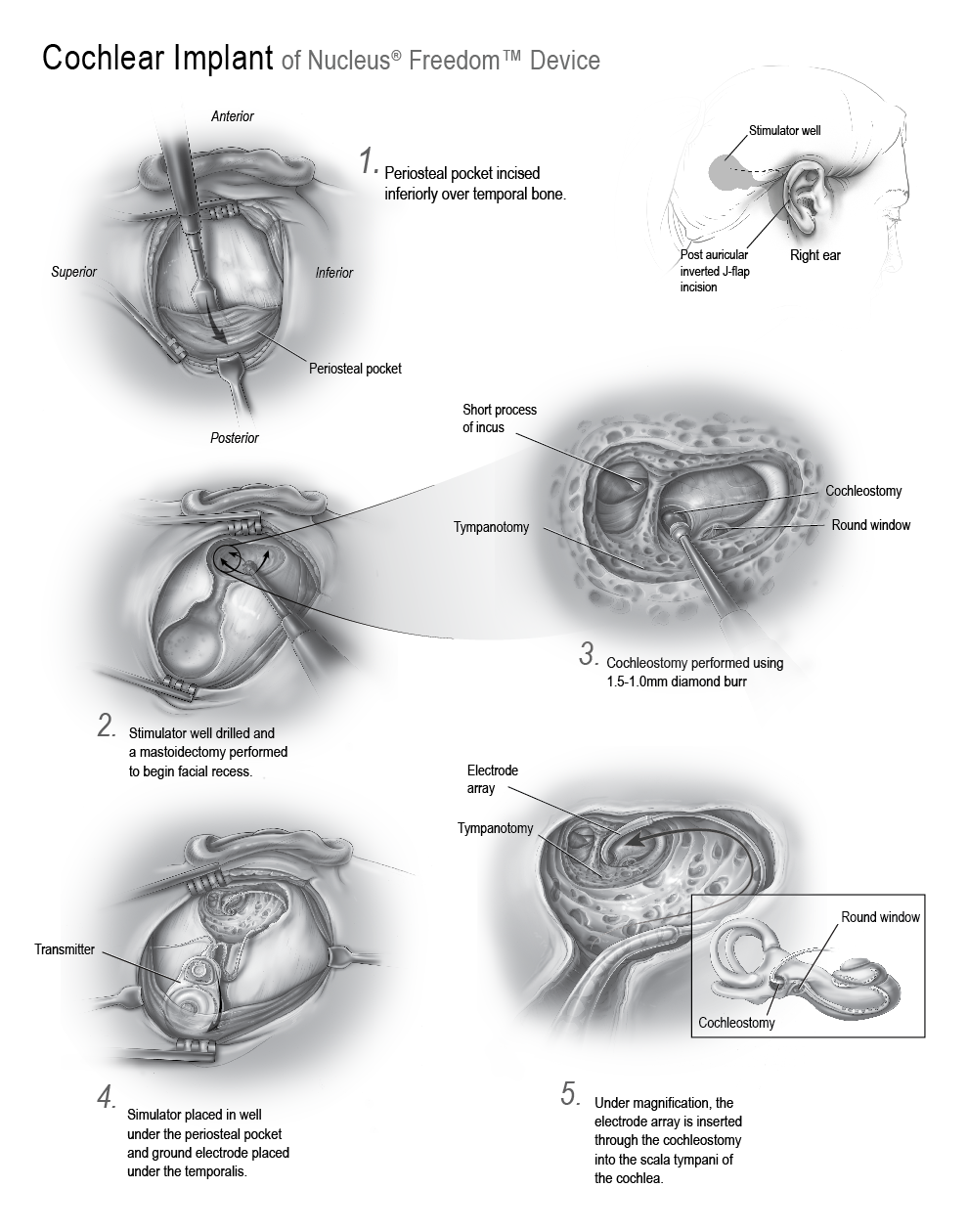 Cochlear Implant of Nucleus® Freedom™ Device

Anterior

Superior

Inferior

Periosteal pocket

Posterior

1. Periosteal pocket incised inferiorly over temporal bone.

Stimulator well

Post auricular inverted J-flap incision

Right ear

Short process of incus

Tympanotomy

Cochleostomy

Round window

3. Cochleostomy performed using 1.5-1.0mm diamond burr

2. Stimulator well drilled and a mastoidectomy performed to begin facial recess.

Electrode array

Tympanotomy

Round window

Cochleostomy

Transmitter

4. Simulator placed in well under the periosteal pocket and ground electrode placed under the temporalis.

5. Under magnification, the electrode array is inserted through the cochleostomy into the scala tympani of the cochlea.